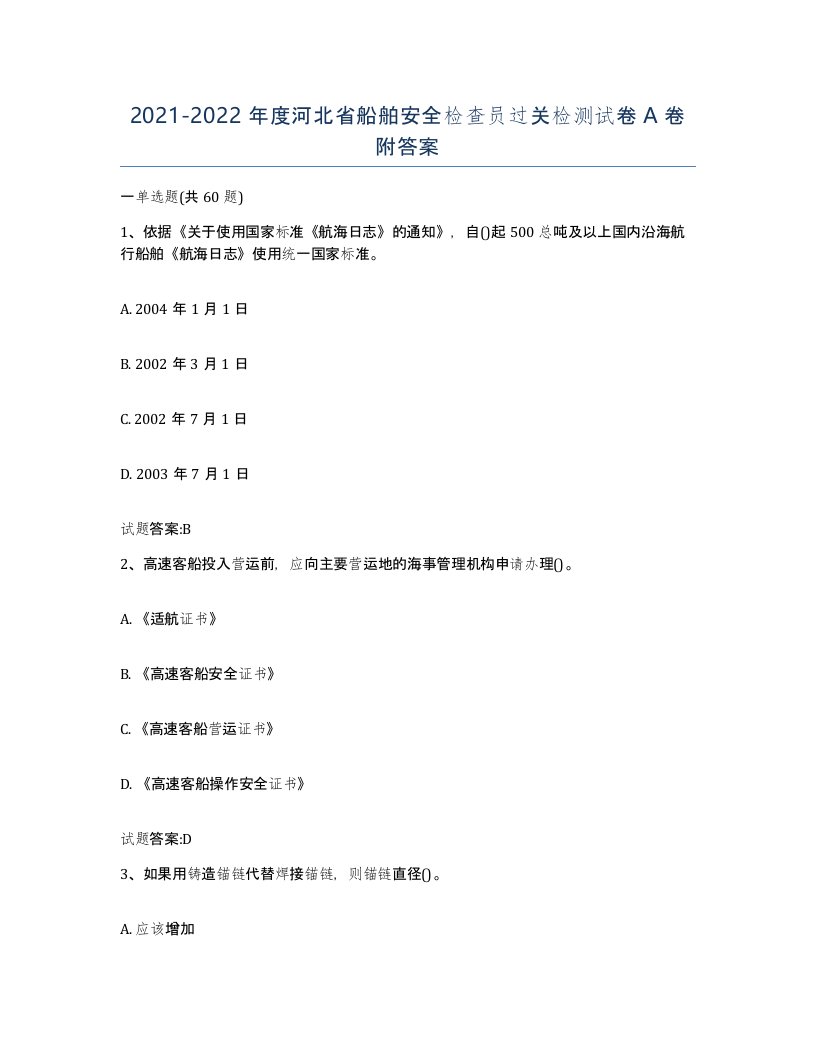 2021-2022 年度河北省船舶安全检查员过关检测试卷 A 卷附答案

一单选题(共 60 题)

1、依据《关于使用国家标准《航海日志》的通知》，自()起 500 总吨及以上国内沿海航行船舶《航海日志》使用统一国家标准。

A. 2004 年 1 月 1 日

B. 2002 年 3 月 1 日

C. 2002 年 7 月 1 日

D. 2003 年 7 月 1 日

试题答案:B

2、高速客船投入营运前，应向主要营运地的海事管理机构申请办理()。

A. 《适航证书》

B. 《高速客船安全证书》

C. 《高速客船营运证书》

D. 《高速客船操作安全证书》

试题答案:D

3、如果用铸造锚链代替焊接锚链，则锚链直径()。

A. 应该增加